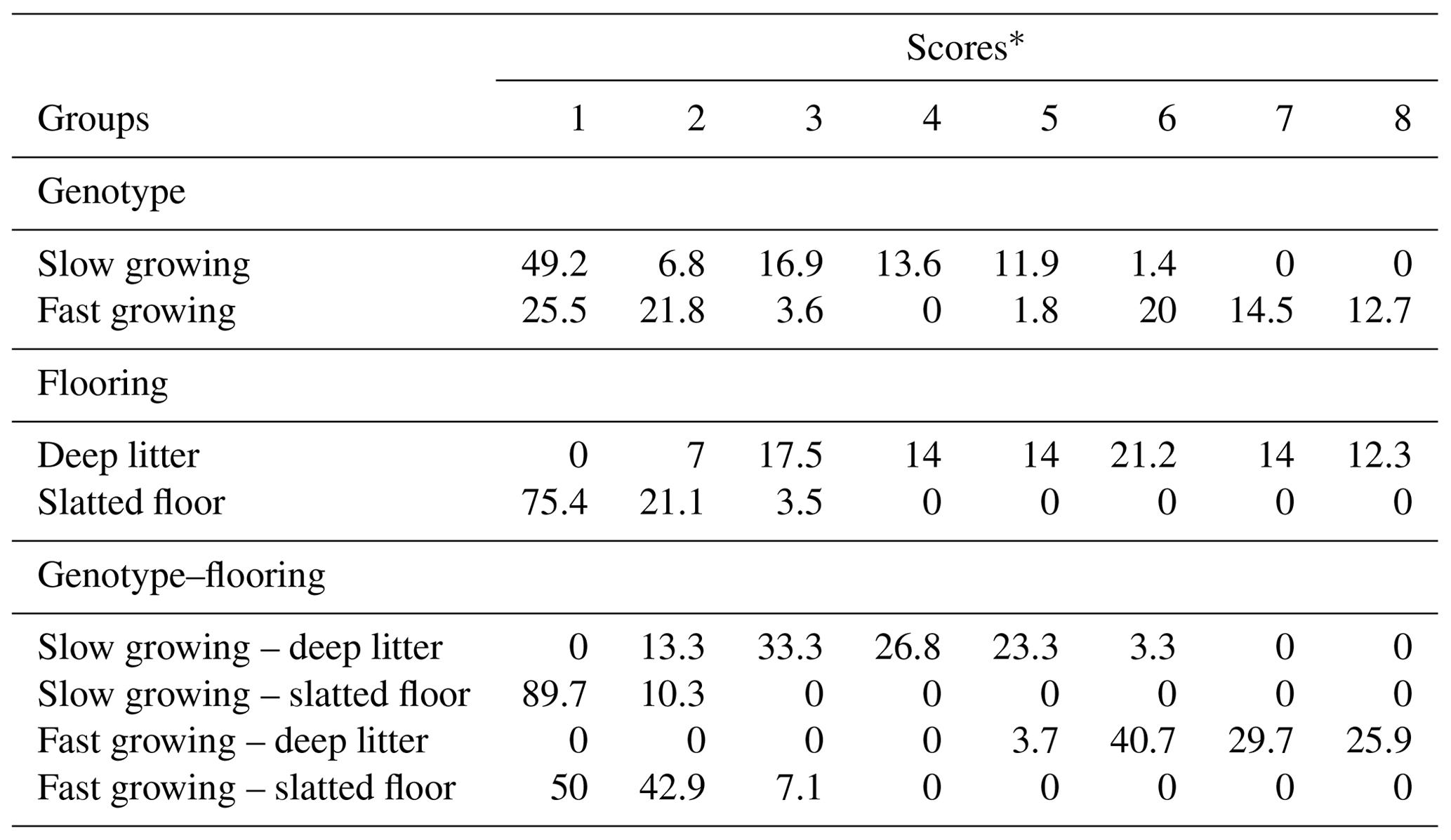 | | Scores* | | | | | | | |
|---|---|---|---|---|---|---|---|---|
| Groups | 1 | 2 | 3 | 4 | 5 | 6 | 7 | 8 |
| Genotype | | | | | | | | |
| Slow growing | 49.2 | 6.8 | 16.9 | 13.6 | 11.9 | 1.4 | 0 | 0 |
| Fast growing | 25.5 | 21.8 | 3.6 | 0 | 1.8 | 20 | 14.5 | 12.7 |
| Flooring | | | | | | | | |
| Deep litter | 0 | 7 | 17.5 | 14 | 14 | 21.2 | 14 | 12.3 |
| Slatted floor | 75.4 | 21.1 | 3.5 | 0 | 0 | 0 | 0 | 0 |
| Genotype–flooring | | | | | | | | |
| Slow growing – deep litter | 0 | 13.3 | 33.3 | 26.8 | 23.3 | 3.3 | 0 | 0 |
| Slow growing – slatted floor | 89.7 | 10.3 | 0 | 0 | 0 | 0 | 0 | 0 |
| Fast growing – deep litter | 0 | 0 | 0 | 0 | 3.7 | 40.7 | 29.7 | 25.9 |
| Fast growing – slatted floor | 50 | 42.9 | 7.1 | 0 | 0 | 0 | 0 | 0 |